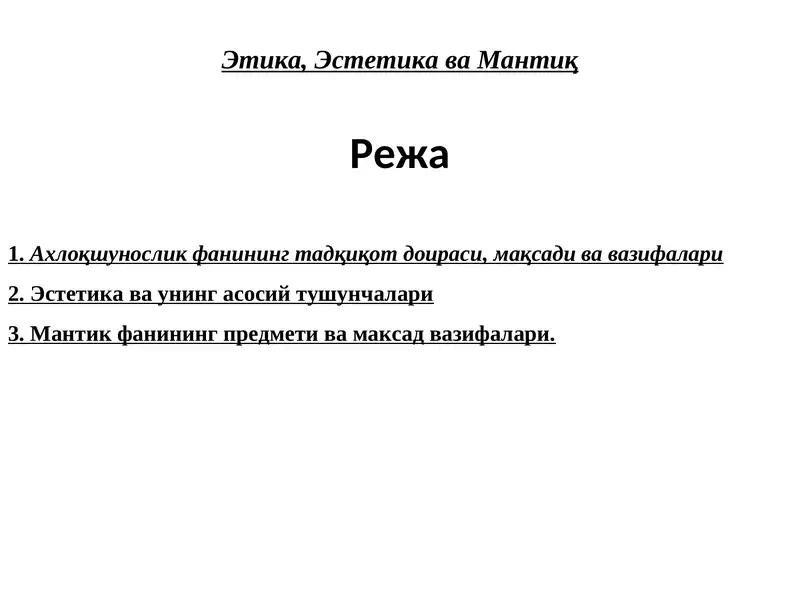 Этика, Эстетика ва Мантиқ

Режа

1. Ахлоқшунослик фанининг тадқиқот доираси, мақсади ва вазифалари

2. Эстетика ва унинг асосий тушунчалари

3. Мантик фанининг предмети ва максад вазифалари.